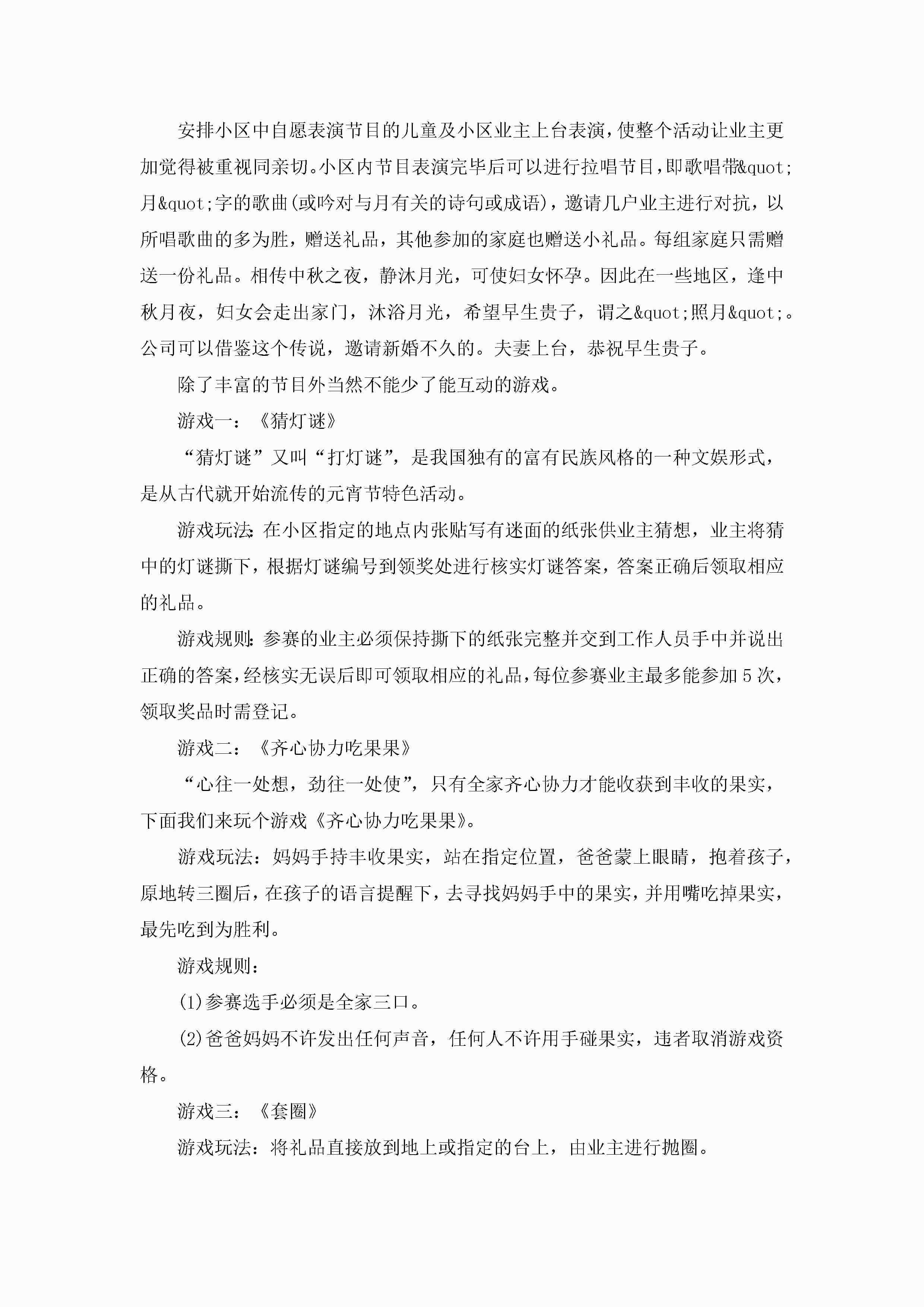 安排小区中自愿表演节目的儿童及小区业主上台表演，使整个活动让业主更加觉得被重视同亲切。小区内节目表演完毕后可以进行拉唱节目，即歌唱带&quot;月&quot;字的歌曲(或吟对与月有关的诗句或成语)，邀请几户业主进行对抗，以所唱歌曲的多为胜，赠送礼品，其他参加的家庭也赠送小礼品。每组家庭只需赠送一份礼品。相传中秋之夜，静沐月光，可使妇女怀孕。因此在一些地区，逢中秋月夜，妇女会走出家门，沐浴月光，希望早生贵子，谓之&quot;照月&quot;。公司可以借鉴这个传说，邀请新婚不久的。夫妻上台，恭祝早生贵子。

除了丰富的节目外当然不能少了能互动的游戏。

游戏一：《猜灯谜》

“猜灯谜”又叫“打灯谜”，是我国独有的富有民族风格的一种文娱形式，是从古代就开始流传的元宵节特色活动。

游戏玩法:在小区指定的地点内张贴写有迷面的纸张供业主猜想，业主将猜中的灯谜撕下，根据灯谜编号到领奖处进行核实灯谜答案，答案正确后领取相应的礼品。

游戏规则:参赛的业主必须保持撕下的纸张完整并交到工作人员手中并说出正确的答案，经核实无误后即可领取相应的礼品，每位参赛业主最多能参加5次，领取奖品时需登记。

游戏二：《齐心协力吃果果》

“心往一处想，劲往一处使”，只有全家齐心协力才能收获到丰收的果实，下面我们来玩个游戏《齐心协力吃果果》。

游戏玩法：妈妈手持丰收果实，站在指定位置，爸爸蒙上眼睛，抱着孩子，原地转三圈后，在孩子的语言提醒下，去寻找妈妈手中的果实，并用嘴吃掉果实，最先吃到为胜利。

游戏规则：

(1)参赛选手必须是全家三口。

(2)爸爸妈妈不许发出任何声音，任何人不许用手碰果实，违者取消游戏资格。

游戏三：《套圈》

游戏玩法：将礼品直接放到地上或指定的台上，由业主进行抛圈。